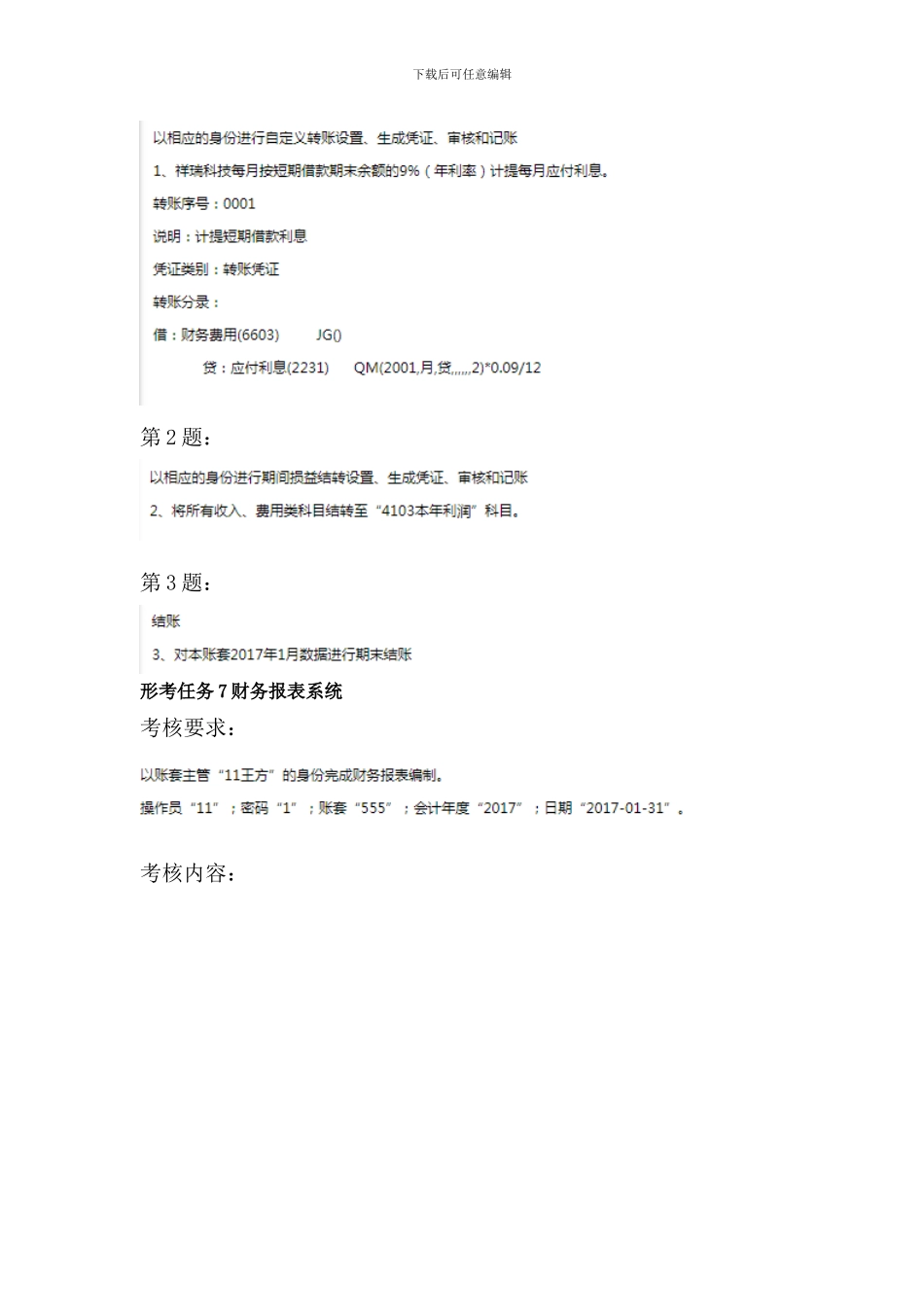 下载后可任意编辑

以相应的身份进行自定义转账设置、生成凭证、审核和记账

1、祥瑞科技每月按短期借款期末余额的9%（年利率）计提每月应付利息。

转账序号：0001

说明：计提短期借款利息

凭证类别：转账凭证

转账分录：

借：财务费用(6603)　　JG()

贷：应付利息(2231)　　QM(2001,月,贷,,,,,,2)*0.09/12

第 2 题：

以相应的身份进行期间损益结转设置、生成凭证、审核和记账

2、将所有收入、费用类科目结转至“4103本年利润”科目。

第 3 题：

结账

3、对本账套2017年1月数据进行期末结账

形考任务 7 财务报表系统

考核要求：

以账套主管“11王方”的身份完成财务报表编制。

操作员“11”；密码“1”；账套“555”；会计年度“2017”；日期“2017-01-31”。

考核内容：